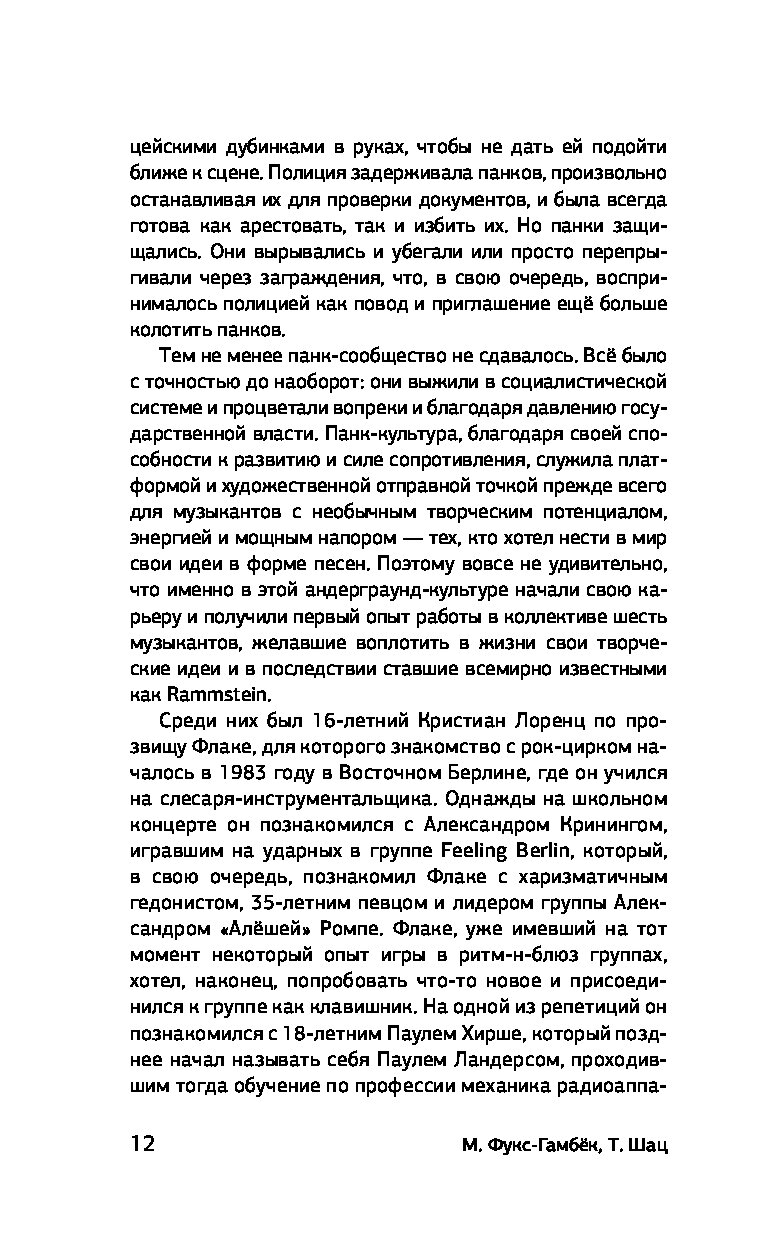 цейскими дубинками в руках, чтобы не дать ей подойти ближе к сцене. Полиция задерживала панков, произвольно останавливая их для проверки документов, и была всегда готова как арестовать, так и избить их. Но панки защищались. Они вырывались и убегали или просто перепрыгивали через заграждения, что, в свою очередь, воспринималось полицией как повод и приглашение ещё больше колотить панков.

Тем не менее панк-сообщество не сдавалось. Всё было с точностью до наоборот: они выжили в социалистической системе и процветали вопреки и благодаря давлению государственной власти. Панк-культура, благодаря своей способности к развитию и силе сопротивления, служила платформой и художественной отправной точкой прежде всего для музыкантов с необычным творческим потенциалом, энергией и мощным напором — тех, кто хотел нести в мир свои идеи в форме песен. Поэтому вовсе не удивительно, что именно в этой андерграунд-культуре начали свою карьеру и получили первый опыт работы в коллективе шесть музыкантов, желавшие воплотить в жизни свои творческие идеи и в последствии ставшие всемирно известными как Rammstein.

Среди них был 16-летний Кристиан Лоренц по прозвищу Флаке, для которого знакомство с рок-цирком началось в 1983 году в Восточном Берлине, где он учился на слесаря-инструментальщика. Однажды на школьном концерте он познакомился с Александром Кринингом, игравшим на ударных в группе Feeling Berlin, который, в свою очередь, познакомил Флаке с харизматичным гедонистом, 35-летним певцом и лидером группы Александром «Алёшей» Ромпе. Флаке, уже имевший на тот момент некоторый опыт игры в ритм-н-блюз группах, хотел, наконец, попробовать что-то новое и присоединился к группе как клавишник. На одной из репетиций он познакомился с 18-летним Паулем Хирше, который позднее начал называть себя Паулем Ландерсом, проходившим тогда обучение по профессии механика радиоаппа-

12 М. Фукс-Гамбёк, Т. Шац